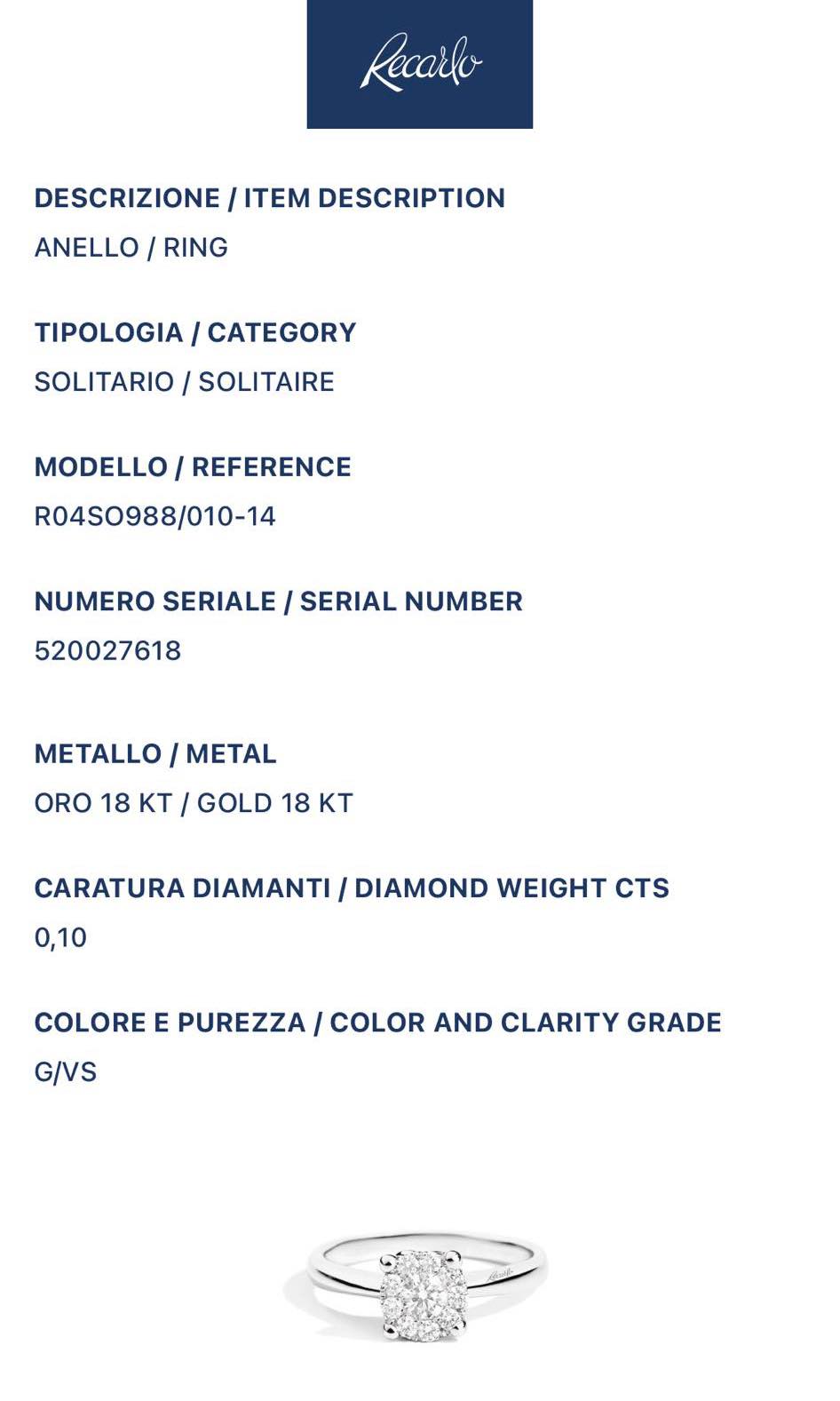 Recarlo

DESCRIZIONE / ITEM DESCRIPTION
ANELLO / RING

TIPOLOGIA / CATEGORY
SOLITARIO / SOLITAIRE

MODELLO / REFERENCE
R04SO988/010-14

NUMERO SERIALE / SERIAL NUMBER
520027618

METALLO / METAL
ORO 18 KT / GOLD 18 KT

CARATURA DIAMANTI / DIAMOND WEIGHT CTS
0,10

COLORE E PUREZZA / COLOR AND CLARITY GRADE
G/VS

Recarlo